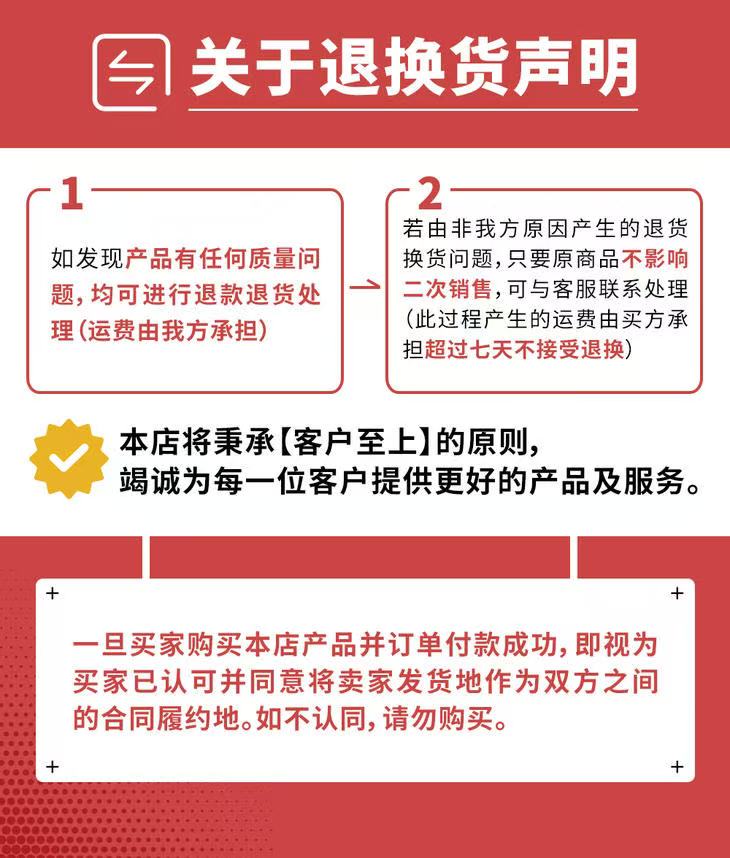 关于退换货声明

1

如发现产品有任何质量问题，均可进行退款退货处理（运费由我方承担）

2

若由非我方原因产生的退货换货问题，只要原商品不影响二次销售，可与客服联系处理（此过程产生的运费由买方承担超过七天不接受退换）

本店将秉承【客户至上】的原则，
竭诚为每一位客户提供更好的产品及服务。

一旦买家购买本店产品并订单付款成功，即视为买家已认可并同意将卖家发货地作为双方之间的合同履约地。如不认同，请勿购买。